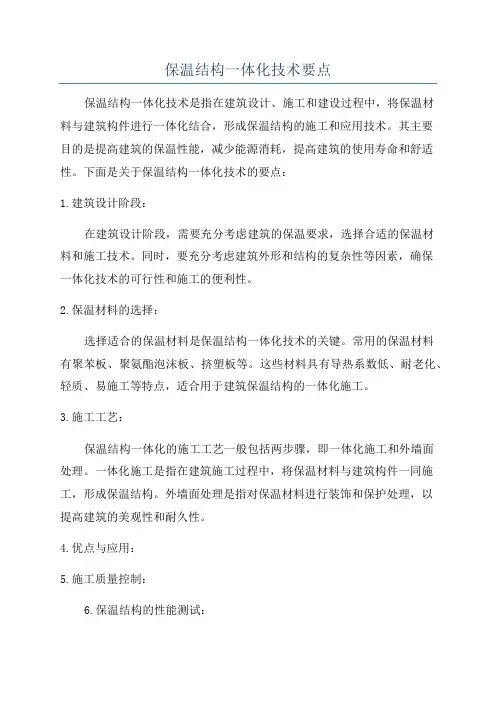 保温结构一体化技术要点

保温结构一体化技术是指在建筑设计、施工和建设过程中，将保温材料与建筑构件进行一体化结合，形成保温结构的施工和应用技术。其主要目的是提高建筑的保温性能，减少能源消耗，提高建筑的使用寿命和舒适性。下面是关于保温结构一体化技术的要点：

1.建筑设计阶段：

在建筑设计阶段，需要充分考虑建筑的保温要求，选择合适的保温材料和施工技术。同时，要充分考虑建筑外形和结构的复杂性等因素，确保一体化技术的可行性和施工的便利性。

2.保温材料的选择：

选择适合的保温材料是保温结构一体化技术的关键。常用的保温材料有聚苯板、聚氨酯泡沫板、挤塑板等。这些材料具有导热系数低、耐老化、轻质、易施工等特点，适合用于建筑保温结构的一体化施工。

3.施工工艺：

保温结构一体化的施工工艺一般包括两步骤，即一体化施工和外墙面处理。一体化施工是指在建筑施工过程中，将保温材料与建筑构件一同施工，形成保温结构。外墙面处理是指对保温材料进行装饰和保护处理，以提高建筑的美观性和耐久性。

4.优点与应用：

5.施工质量控制：

6.保温结构的性能测试：